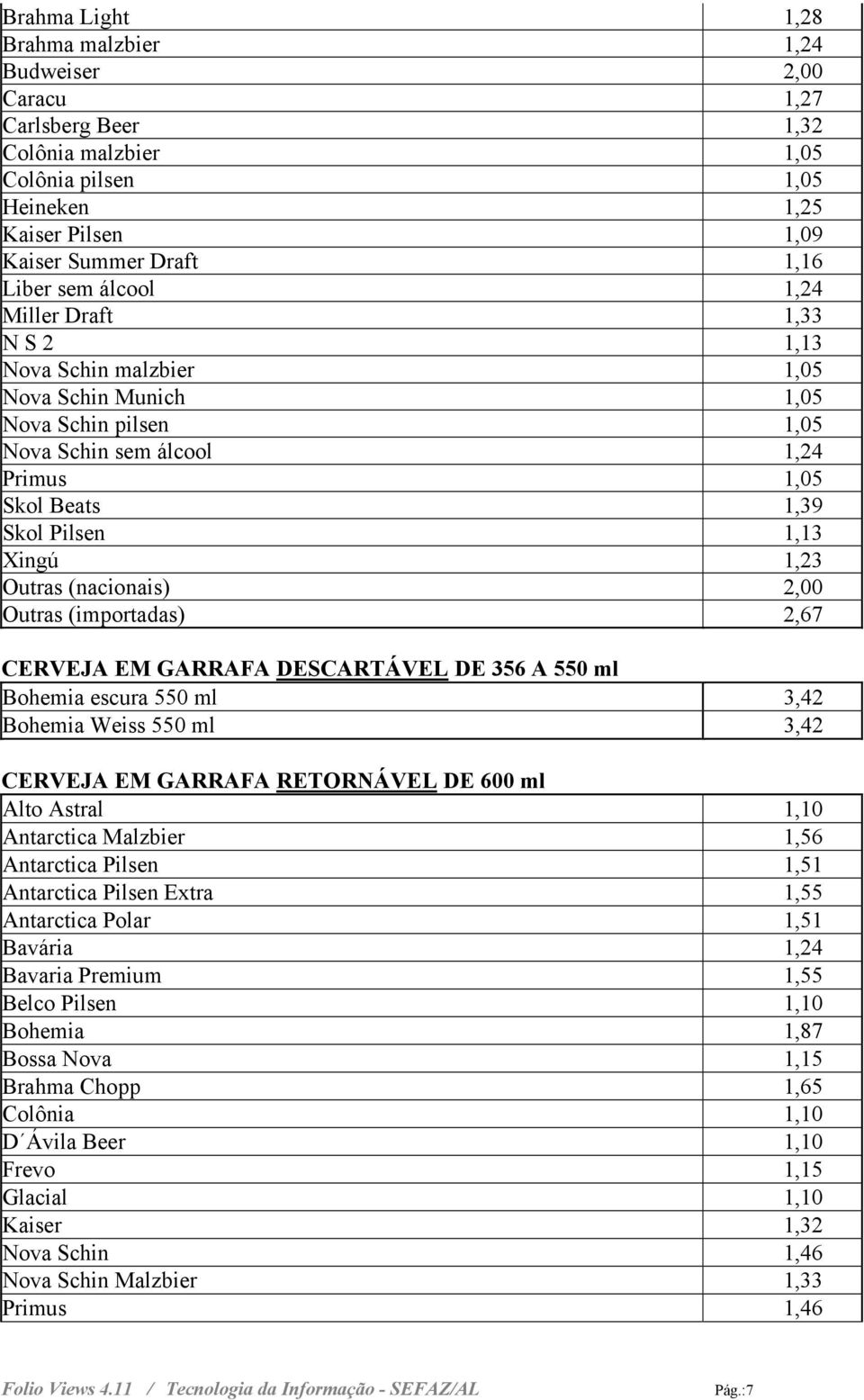 | | |
|---|---|
| Brahma Light | 1,28 |
| Brahma malzbier | 1,24 |
| Budweiser | 2,00 |
| Caracu | 1,27 |
| Carlsberg Beer | 1,32 |
| Colônia malzbier | 1,05 |
| Colônia pilsen | 1,05 |
| Heineken | 1,25 |
| Kaiser Pilsen | 1,09 |
| Kaiser Summer Draft | 1,16 |
| Liber sem álcool | 1,24 |
| Miller Draft | 1,33 |
| N S 2 | 1,13 |
| Nova Schin malzbier | 1,05 |
| Nova Schin Munich | 1,05 |
| Nova Schin pilsen | 1,05 |
| Nova Schin sem álcool | 1,24 |
| Primus | 1,05 |
| Skol Beats | 1,39 |
| Skol Pilsen | 1,13 |
| Xingú | 1,23 |
| Outras (nacionais) | 2,00 |
| Outras (importadas) | 2,67 |

CERVEJA EM GARRAFA DESCARTÁVEL DE 356 A 550 ml

| | |
|---|---|
| Bohemia escura 550 ml | 3,42 |
| Bohemia Weiss 550 ml | 3,42 |

CERVEJA EM GARRAFA RETORNÁVEL DE 600 ml

| | |
|---|---|
| Alto Astral | 1,10 |
| Antarctica Malzbier | 1,56 |
| Antarctica Pilsen | 1,51 |
| Antarctica Pilsen Extra | 1,55 |
| Antarctica Polar | 1,51 |
| Bavária | 1,24 |
| Bavaria Premium | 1,55 |
| Belco Pilsen | 1,10 |
| Bohemia | 1,87 |
| Bossa Nova | 1,15 |
| Brahma Chopp | 1,65 |
| Colônia | 1,10 |
| D´Ávila Beer | 1,10 |
| Frevo | 1,15 |
| Glacial | 1,10 |
| Kaiser | 1,32 |
| Nova Schin | 1,46 |
| Nova Schin Malzbier | 1,33 |
| Primus | 1,46 |

Folio Views 4.11 / Tecnologia da Informação - SEFAZ/AL Pág.:7